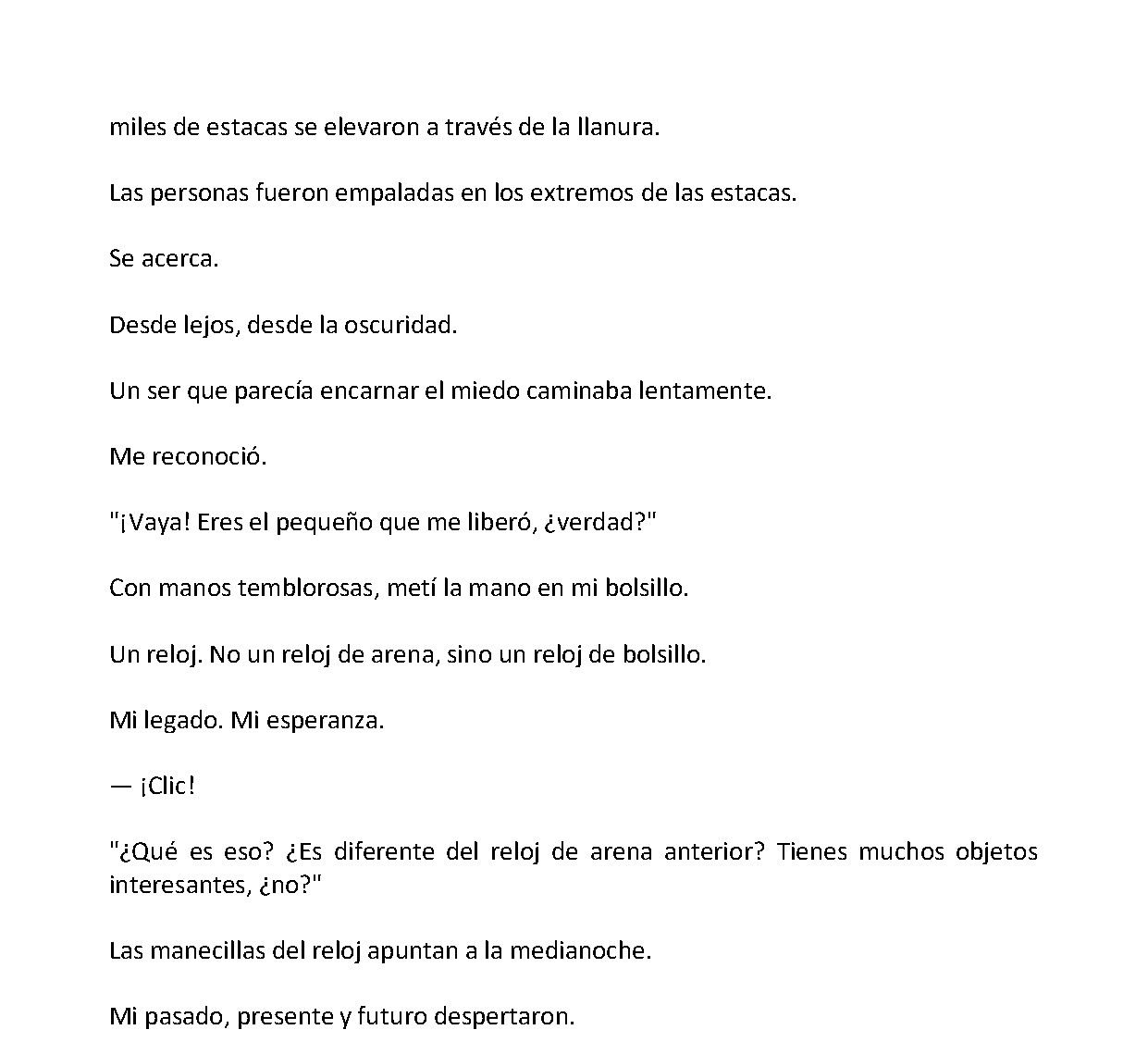 miles de estacas se elevaron a través de la llanura.

Las personas fueron empaladas en los extremos de las estacas.

Se acerca.

Desde lejos, desde la oscuridad.

Un ser que parecía encarnar el miedo caminaba lentamente.

Me reconoció.

"¡Vaya! Eres el pequeño que me liberó, ¿verdad?"

Con manos temblorosas, metí la mano en mi bolsillo.

Un reloj. No un reloj de arena, sino un reloj de bolsillo.

Mi legado. Mi esperanza.

— ¡Clic!

"¿Qué es eso? ¿Es diferente del reloj de arena anterior? Tienes muchos objetos interesantes, ¿no?"

Las manecillas del reloj apuntan a la medianoche.

Mi pasado, presente y futuro despertaron.